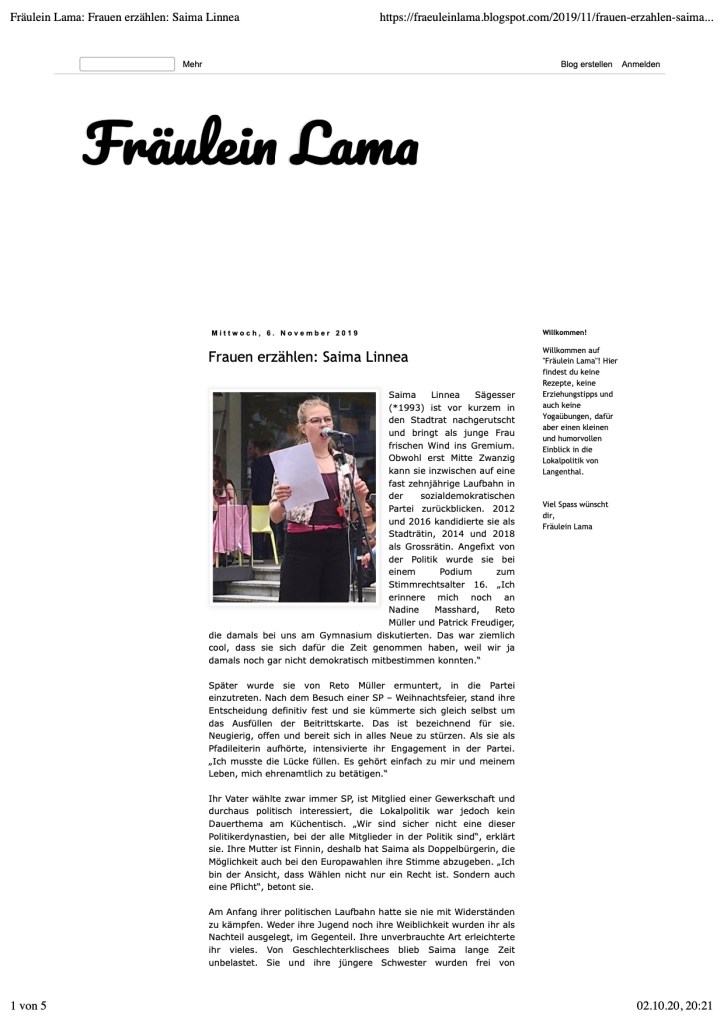 Fräulein Lama: Frauen erzählen: Saima Linnea

https://fraeuleinlama.blogspot.com/2019/11/frauen-erzahlen-saima...

Mehr

Blog erstellen Anmelden

Fräulein Lama

Mittwoch, 6. November 2019

Frauen erzählen: Saima Linnea

Saima Linnea Sägesser (*1993) ist vor kurzem in den Stadtrat nachgerutscht und bringt als junge Frau frischen Wind ins Gremium. Obwohl erst Mitte Zwanzig kann sie inzwischen auf eine fast zehnjährige Laufbahn in der sozialdemokratischen Partei zurückblicken. 2012 und 2016 kandidierte sie als Stadträtin, 2014 und 2018 als Grossrätin. Angefixt von der Politik wurde sie bei einem Podium zum Stimmrechtsalter 16. „Ich erinnere mich noch an Nadine Masshard, Reto Müller und Patrick Freudiger, die damals bei uns am Gymnasium diskutierten. Das war ziemlich cool, dass sie sich dafür die Zeit genommen haben, weil wir ja damals noch gar nicht demokratisch mitbestimmen konnten."

Später wurde sie von Reto Müller ermuntert, in die Partei einzutreten. Nach dem Besuch einer SP – Weihnachtsfeier, stand ihre Entscheidung definitiv fest und sie kümmerte sich gleich selbst um das Ausfüllen der Beitrittskarte. Das ist bezeichnend für sie. Neugierig, offen und bereit sich in alles Neue zu stürzen. Als sie als Pfadileiterin aufhörte, intensivierte ihr Engagement in der Partei. „Ich musste die Lücke füllen. Es gehört einfach zu mir und meinem Leben, mich ehrenamtlich zu betätigen."

Ihr Vater wählte zwar immer SP, ist Mitglied einer Gewerkschaft und durchaus politisch interessiert, die Lokalpolitik war jedoch kein Dauerthema am Küchentisch. „Wir sind sicher nicht eine dieser Politikerdynastien, bei der alle Mitglieder in der Politik sind", erklärt sie. Ihre Mutter ist Finnin, deshalb hat Saima als Doppelbürgerin, die Möglichkeit auch bei den Europawahlen ihre Stimme abzugeben. „Ich bin der Ansicht, dass Wählen nicht nur ein Recht ist. Sondern auch eine Pflicht", betont sie.

Am Anfang ihrer politischen Laufbahn hatte sie nie mit Widerständen zu kämpfen. Weder ihre Jugend noch ihre Weiblichkeit wurden ihr als Nachteil ausgelegt, im Gegenteil. Ihre unverbrauchte Art erleichterte ihr vieles. Von Geschlechterklischees blieb Saima lange Zeit unbelastet. Sie und ihre jüngere Schwester wurden frei von

Willkommen!

Willkommen auf "Fräulein Lama"! Hier findest du keine Rezepte, keine Erziehungstipps und auch keine Yogaübungen, dafür aber einen kleinen und humorvollen Einblick in die Lokalpolitik von Langenthal.

Viel Spass wünscht dir,
Fräulein Lama

1 von 5

02.10.20, 20:21